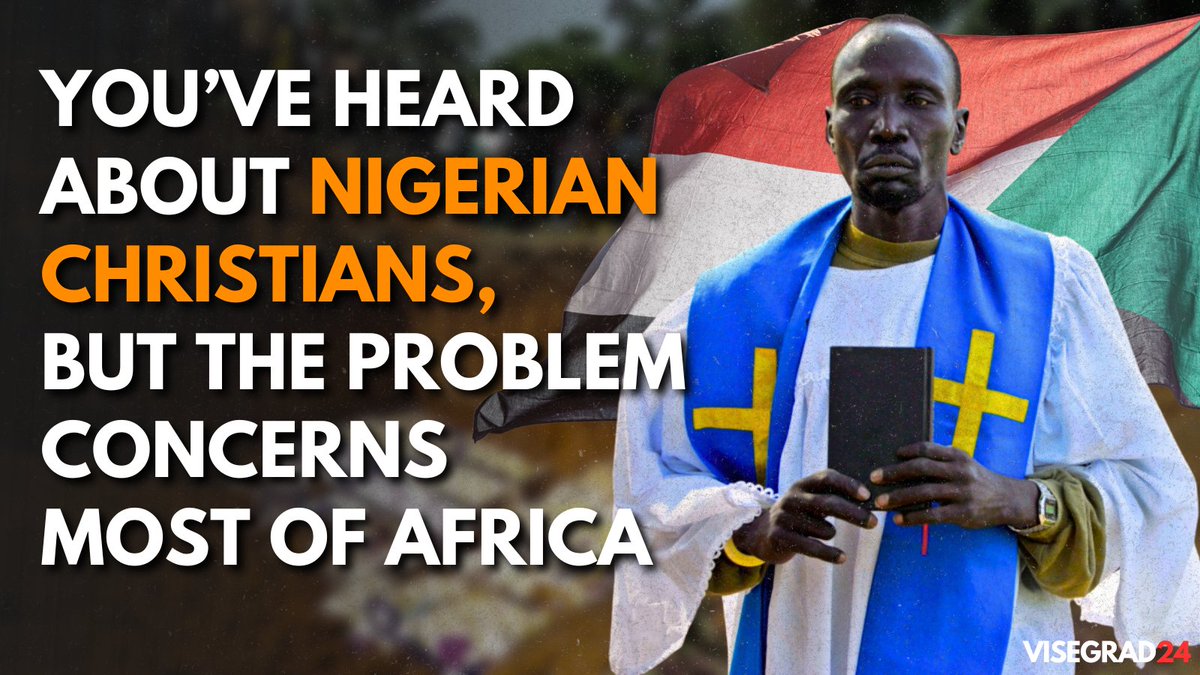 YOU'VE HEARD ABOUT NIGERIAN CHRISTIANS, BUT THE PROBLEM CONCERNS MOST OF AFRICA

VISEGRAD24